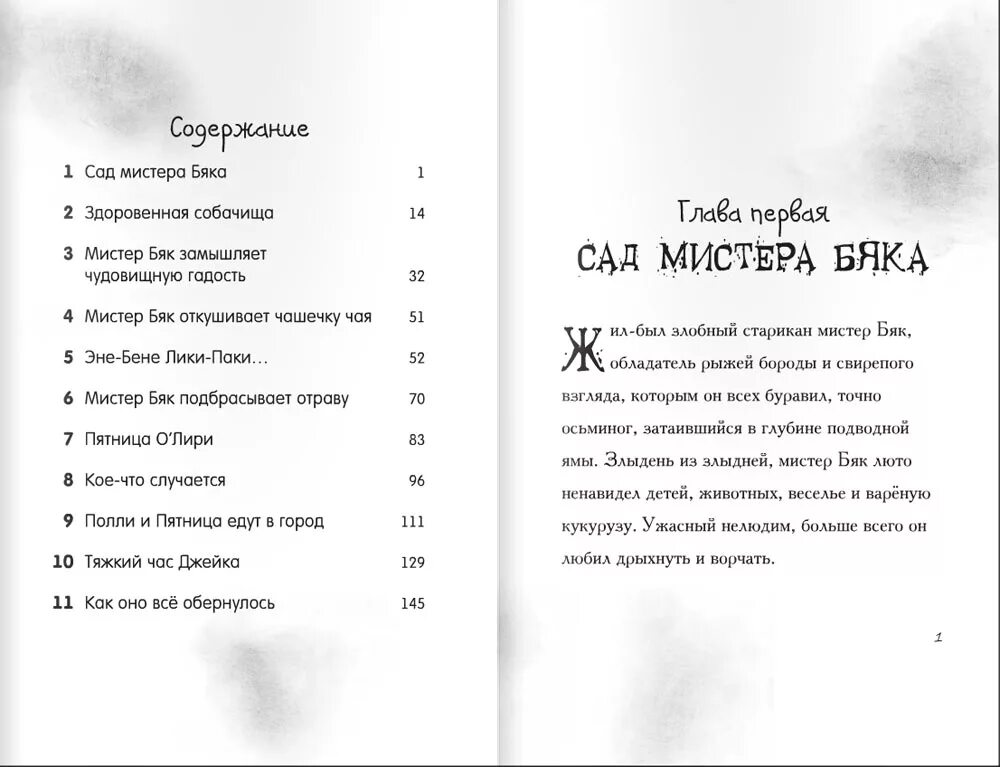 Содержание

| | | |
|---|---|---|
| 1 | Сад мистера Бяка | 1 |
| 2 | Здоровенная собачища | 14 |
| 3 | Мистер Бяк замышляет чудовищную гадость | 32 |
| 4 | Мистер Бяк откушивает чашечку чая | 51 |
| 5 | Эне-Бене Лики-Паки… | 52 |
| 6 | Мистер Бяк подбрасывает отраву | 70 |
| 7 | Пятница О'Лири | 83 |
| 8 | Кое-что случается | 96 |
| 9 | Полли и Пятница едут в город | 111 |
| 10 | Тяжкий час Джейка | 129 |
| 11 | Как оно всё обернулось | 145 |

Глава первая
САД МИСТЕРА БЯКА

Жил-был злобный старикан мистер Бяк, обладатель рыжей бороды и свирепого взгляда, которым он всех буравил, точно осьминог, затаившийся в глубине подводной ямы. Злыдень из злыдней, мистер Бяк люто ненавидел детей, животных, веселье и варёную кукурузу. Ужасный нелюдим, больше всего он любил дрыхнуть и ворчать.

1